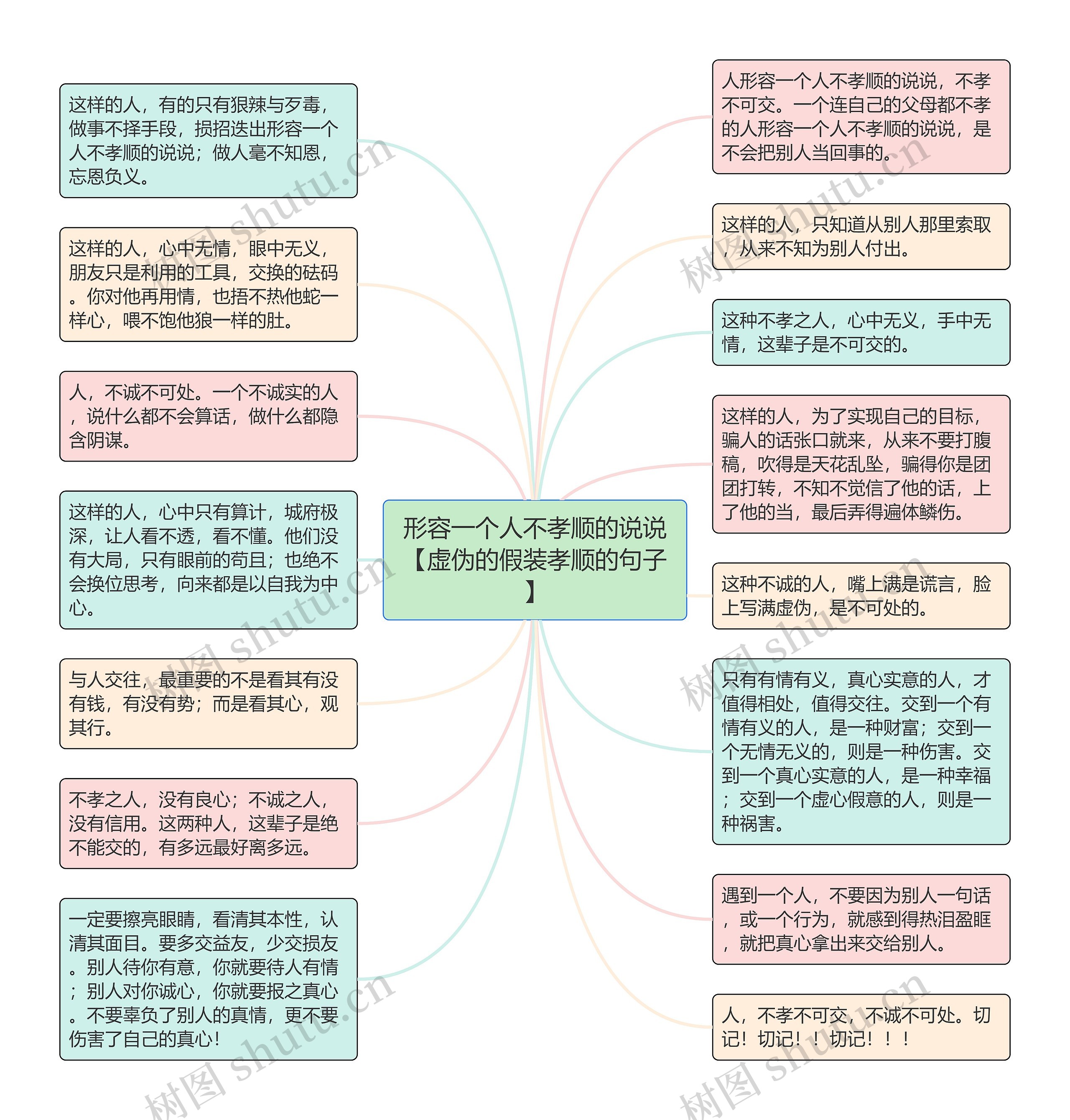 形容一个人不孝顺的说说【虚伪的假装孝顺的句子】

这样的人，有的只有狠辣与歹毒，做事不择手段，损招迭出形容一个人不孝顺的说说；做人毫不知恩，忘恩负义。

这样的人，心中无情，眼中无义，朋友只是利用的工具，交换的砝码。你对他再用情，也捂不热他蛇一样心，喂不饱他狼一样的肚。

人，不诚不可处。一个不诚实的人，说什么都不会算话，做什么都隐含阴谋。

这样的人，心中只有算计，城府极深，让人看不透，看不懂。他们没有大局，只有眼前的苟且；也绝不会换位思考，向来都是以自我为中心。

与人交往，最重要的不是看其有没有钱，有没有势；而是看其心，观其行。

不孝之人，没有良心；不诚之人，没有信用。这两种人，这辈子是绝不能交的，有多远最好离多远。

一定要擦亮眼睛，看清其本性，认清其面目。要多交益友，少交损友。别人待你有意，你就要待人有情；别人对你诚心，你就要报之真心。不要辜负了别人的真情，更不要伤害了自己的真心！

人形容一个人不孝顺的说说，不孝不可交。一个连自己的父母都不孝的人形容一个人不孝顺的说说，是不会把别人当回事的。

这样的人，只知道从别人那里索取，从来不知为别人付出。

这种不孝之人，心中无义，手中无情，这辈子是不可交的。

这样的人，为了实现自己的目标，骗人的话张口就来，从来不要打腹稿，吹得是天花乱坠，骗得你是团团打转，不知不觉信了他的话，上了他的当，最后弄得遍体鳞伤。

这种不诚的人，嘴上满是谎言，脸上写满虚伪，是不可处的。

只有有情有义，真心实意的人，才值得相处，值得交往。交到一个有情有义的人，是一种财富；交到一个无情无义的，则是一种伤害。交到一个真心实意的人，是一种幸福；交到一个虚心假意的人，则是一种祸害。

遇到一个人，不要因为别人一句话，或一个行为，就感到得热泪盈眶，就把真心拿出来交给别人。

人，不孝不可交，不诚不可处。切记！切记！！切记！！！

树图 shutu.cn
树图 shutu.cn
树图 shutu.cn
树图 shutu.cn
树图 shutu.cn
树图 shutu.cn